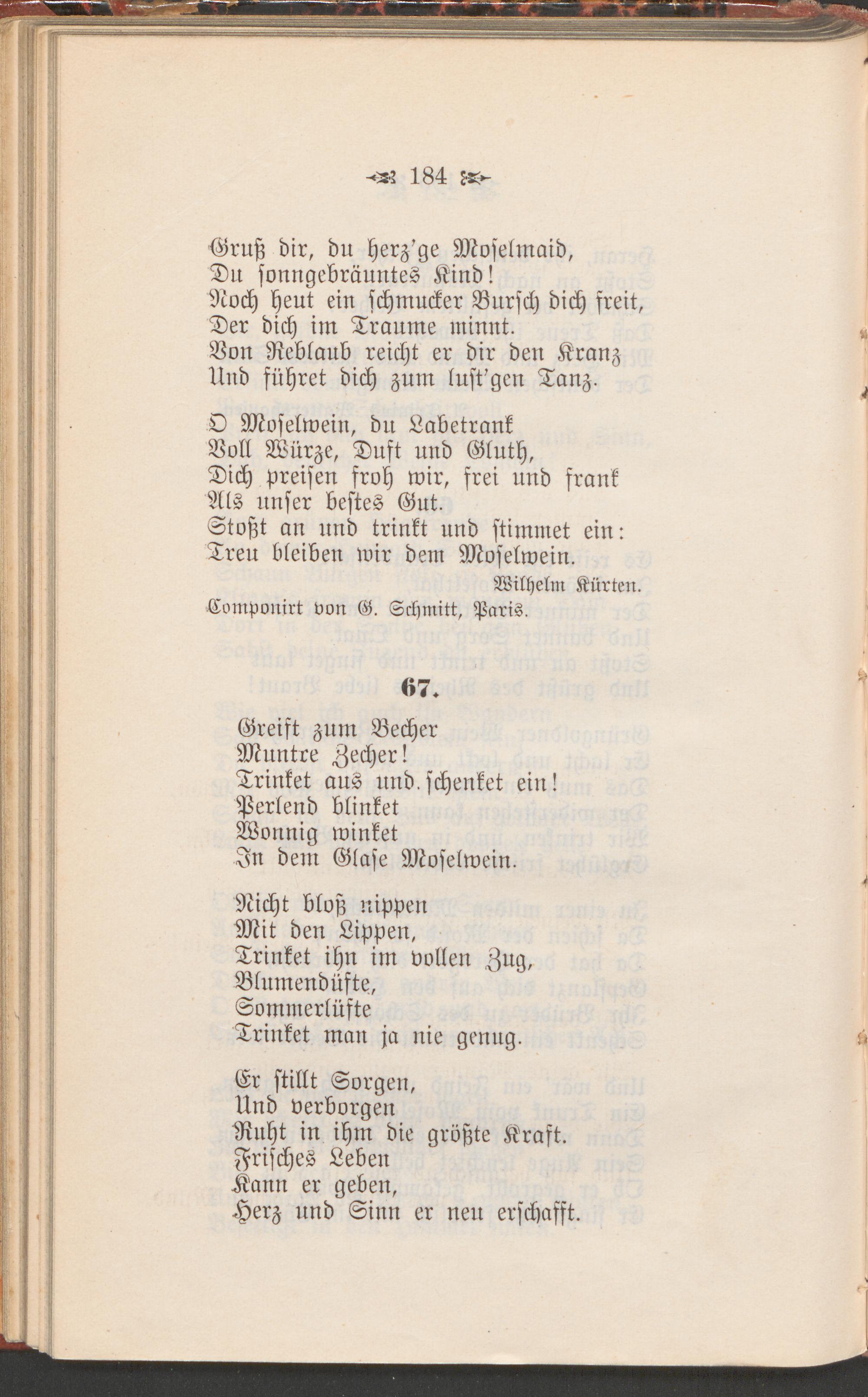 184

Gruß dir, du herz'ge Moselmaid,
Du sonngebräuntes Kind!
Noch heut ein schmucker Bursch dich freit,
Der dich im Traume minnt.
Von Reblaub reicht er dir den Kranz
Und führet dich zum lust'gen Tanz.

O Moselwein, du Labetrank
Voll Würze, Duft und Gluth,
Dich preisen froh wir, frei und frank
Als unser bestes Gut.
Stoßt an und trinkt und stimmet ein:
Treu bleiben wir dem Moselwein.

Wilhelm Kürten.

Componirt von G. Schmitt, Paris.

67.

Greift zum Becher
Muntre Zecher!
Trinket aus und schenket ein!
Perlend blinket
Wonnig winket
In dem Glase Moselwein.

Nicht bloß nippen
Mit den Lippen,
Trinket ihn im vollen Zug,
Blumendüfte,
Sommerlüfte
Trinket man ja nie genug.

Er stillt Sorgen,
Und verborgen
Ruht in ihm die größte Kraft.
Frisches Leben
Kann er geben,
Herz und Sinn er neu erschafft.